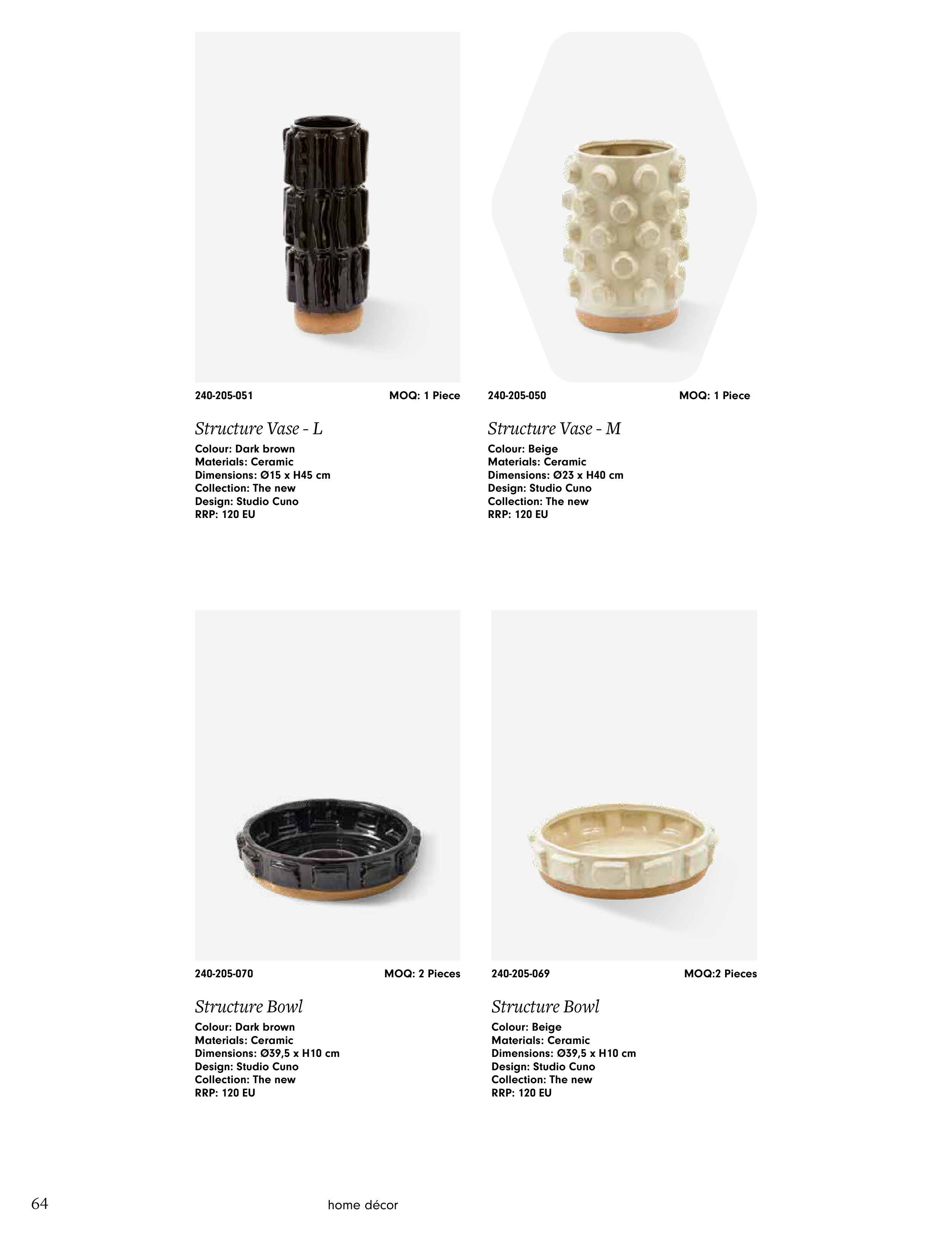 240-205-051 MOQ: 1 Piece

Structure Vase - L

Colour: Dark brown
Materials: Ceramic
Dimensions: Ø15 x H45 cm
Collection: The new
Design: Studio Cuno
RRP: 120 EU

240-205-050 MOQ: 1 Piece

Structure Vase - M

Colour: Beige
Materials: Ceramic
Dimensions: Ø23 x H40 cm
Design: Studio Cuno
Collection: The new
RRP: 120 EU

240-205-070 MOQ: 2 Pieces

Structure Bowl

Colour: Dark brown
Materials: Ceramic
Dimensions: Ø39,5 x H10 cm
Design: Studio Cuno
Collection: The new
RRP: 120 EU

240-205-069 MOQ:2 Pieces

Structure Bowl

Colour: Beige
Materials: Ceramic
Dimensions: Ø39,5 x H10 cm
Design: Studio Cuno
Collection: The new
RRP: 120 EU

64 home décor